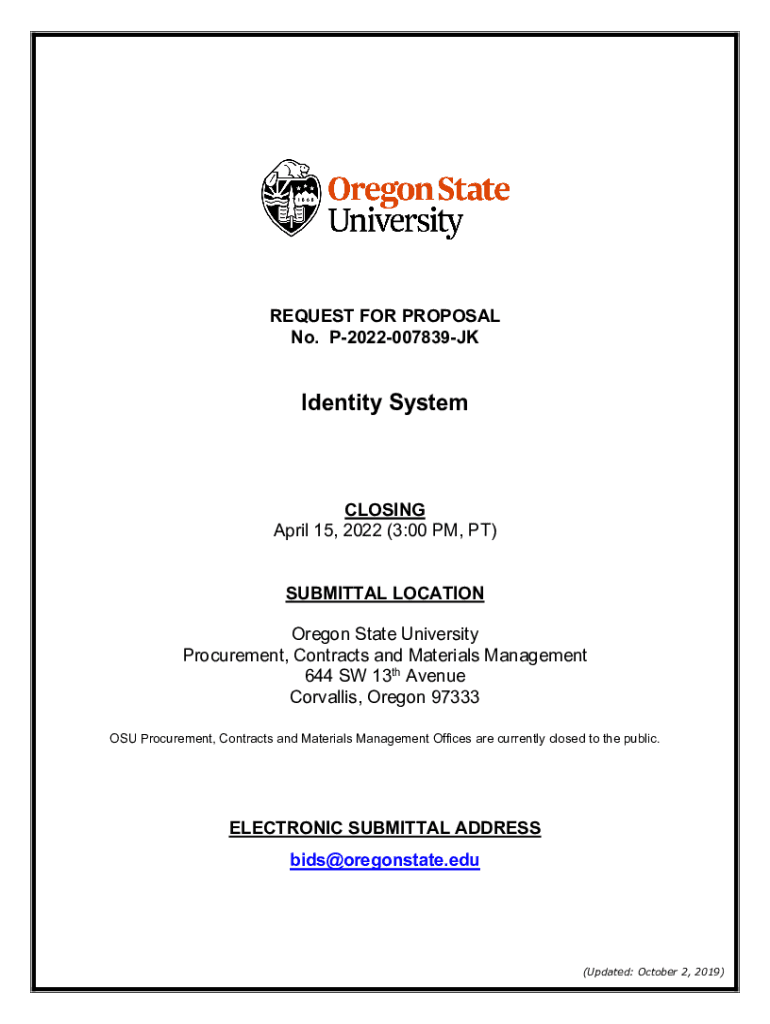 Oregon State University

REQUEST FOR PROPOSAL
No. P-2022-007839-JK

Identity System

CLOSING
April 15, 2022 (3:00 PM, PT)

SUBMITTAL LOCATION

Oregon State University
Procurement, Contracts and Materials Management
644 SW 13$^{th}$ Avenue
Corvallis, Oregon 97333

OSU Procurement, Contracts and Materials Management Offices are currently closed to the public.

ELECTRONIC SUBMITTAL ADDRESS
bids@oregonstate.edu

(Updated: October 2, 2019)